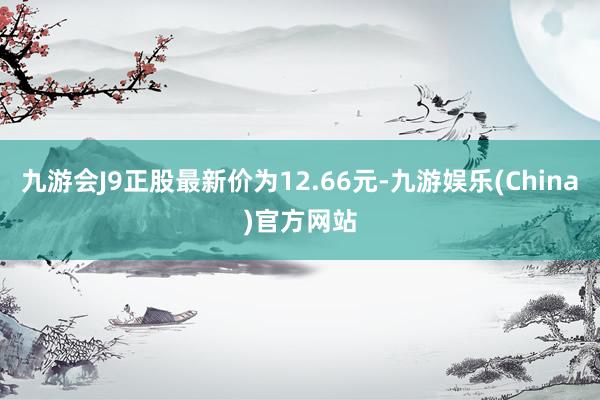 九游会J9正股最新价为12.66元-九游娱乐(China)官方网站